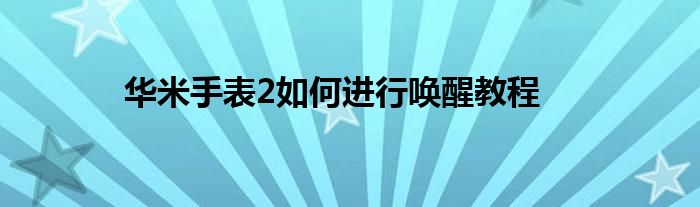 华米手表2如何进行唤醒教程